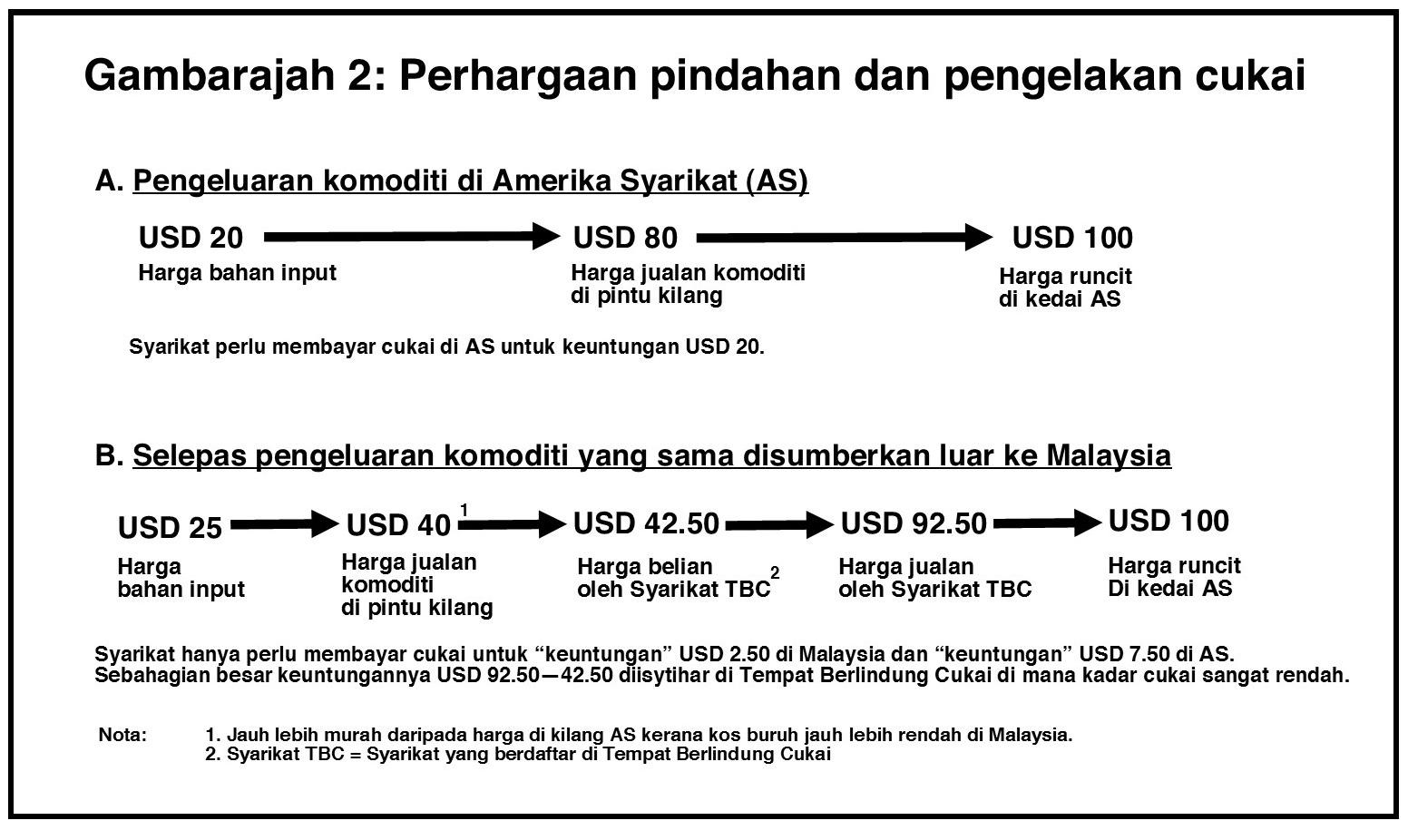 Gambarajah 2: Perhargaan pindahan dan pengelakan cukai

A. Pengeluaran komoditi di Amerika Syarikat (AS)

USD 20
Harga bahan input

USD 80
Harga jualan komoditi di pintu kilang

USD 100
Harga runcit di kedai AS

Syarikat perlu membayar cukai di AS untuk keuntungan USD 20.

B. Selepas pengeluaran komoditi yang sama disumberkan luar ke Malaysia

USD 25
Harga bahan input

USD 40 $^1$
Harga jualan komoditi di pintu kilang

USD 42.50
Harga belian oleh Syarikat TBC $^2$

USD 92.50
Harga jualan oleh Syarikat TBC

USD 100
Harga runcit Di kedai AS

Syarikat hanya perlu membayar cukai untuk “keuntungan” USD 2.50 di Malaysia dan “keuntungan” USD 7.50 di AS. Sebahagian besar keuntungannya USD 92.50—42.50 diisytihar di Tempat Berlindung Cukai di mana kadar cukai sangat rendah.

Nota: 1. Jauh lebih murah daripada harga di kilang AS kerana kos buruh jauh lebih rendah di Malaysia.
2. Syarikat TBC = Syarikat yang berdaftar di Tempat Berlindung Cukai